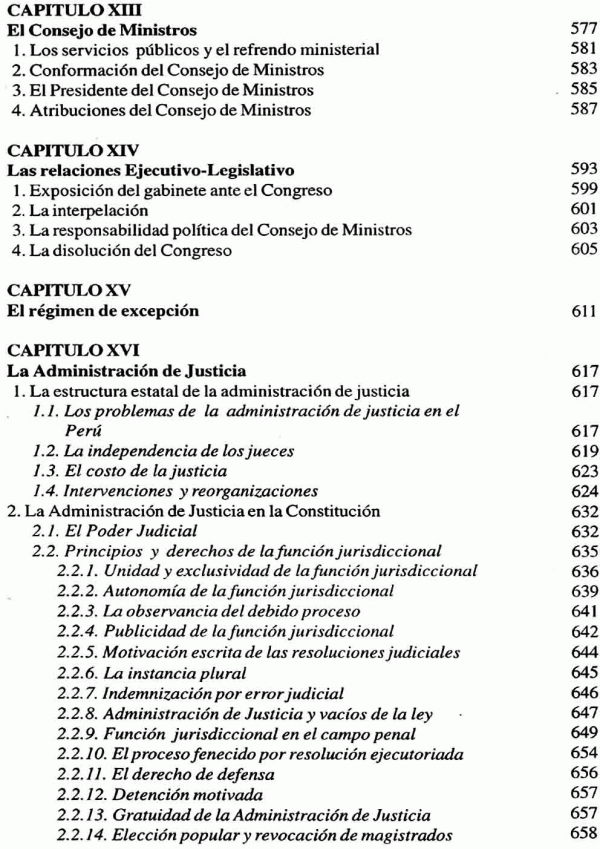 CAPITULO XIII
El Consejo de Ministros 577
1. Los servicios públicos y el refrendo ministerial 581
2. Conformación del Consejo de Ministros 583
3. El Presidente del Consejo de Ministros 585
4. Atribuciones del Consejo de Ministros 587

CAPITULO XIV
Las relaciones Ejecutivo-Legislativo 593
1. Exposición del gabinete ante el Congreso 599
2. La interpelación 601
3. La responsabilidad política del Consejo de Ministros 603
4. La disolución del Congreso 605

CAPITULO XV
El régimen de excepción 611

CAPITULO XVI
La Administración de Justicia 617
1. La estructura estatal de la administración de justicia 617
1.1. Los problemas de la administración de justicia en el Perú 617
1.2. La independencia de los jueces 619
1.3. El costo de la justicia 623
1.4. Intervenciones y reorganizaciones 624
2. La Administración de Justicia en la Constitución 632
2.1. El Poder Judicial 632
2.2. Principios y derechos de la función jurisdiccional 635
2.2.1. Unidad y exclusividad de la función jurisdiccional 636
2.2.2. Autonomía de la función jurisdiccional 639
2.2.3. La observancia del debido proceso 641
2.2.4. Publicidad de la función jurisdiccional 642
2.2.5. Motivación escrita de las resoluciones judiciales 644
2.2.6. La instancia plural 645
2.2.7. Indemnización por error judicial 646
2.2.8. Administración de Justicia y vacíos de la ley 647
2.2.9. Función jurisdiccional en el campo penal 649
2.2.10. El proceso fenecido por resolución ejecutoriada 654
2.2.11. El derecho de defensa 656
2.2.12. Detención motivada 657
2.2.13. Gratuidad de la Administración de Justicia 657
2.2.14. Elección popular y revocación de magistrados 658